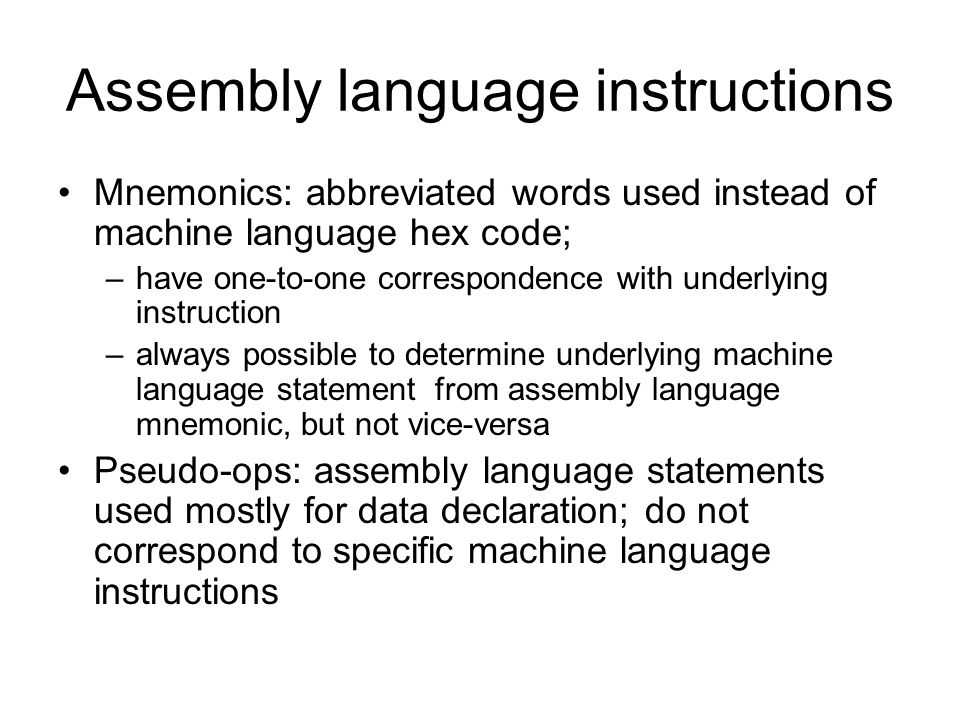 Assembly language instructions

• Mnemonics: abbreviated words used instead of machine language hex code;
  – have one-to-one correspondence with underlying instruction
  – always possible to determine underlying machine language statement from assembly language mnemonic, but not vice-versa
• Pseudo-ops: assembly language statements used mostly for data declaration; do not correspond to specific machine language instructions